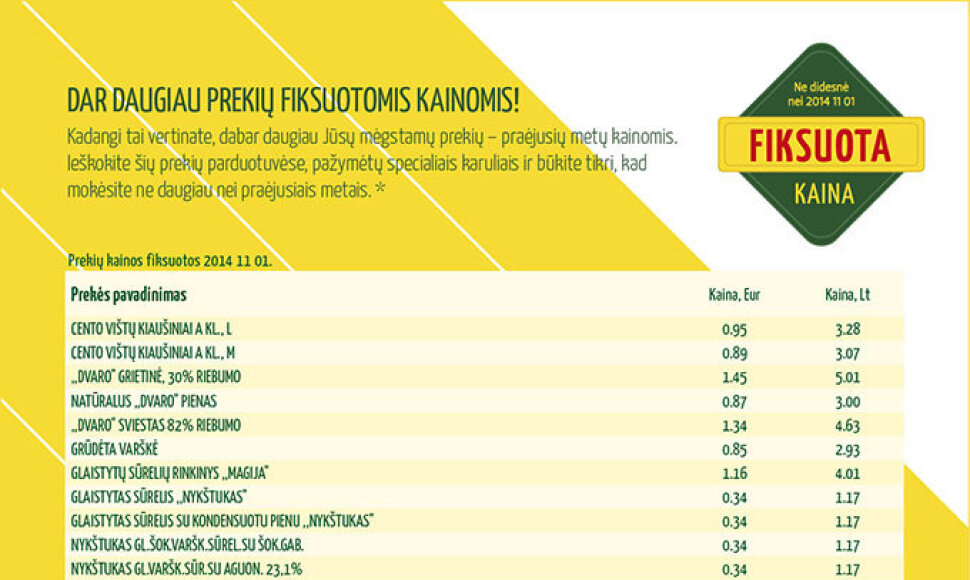 DAR DAUGIAU PREKIŲ FIKSUOTOMIS KAINOMIS!

Kadangi tai vertinate, dabar daugiau Jūsų mėgstamų prekių – praėjusių metų kainomis. Ieškokite šių prekių parduotuvėse, pažymėtų specialiais karuliais ir būkite tikri, kad mokėsite ne daugiau nei praėjusiais metais. *

Ne didesnė nei 2014 11 01
FIKSUOTA
KAINA

Prekių kainos fiksuotos 2014 11 01.

| Prekės pavadinimas | Kaina, Eur | Kaina, Lt |
|---|---|---|
| CENTO VIŠTŲ KIAUŠINIAI A KL., L | 0.95 | 3.28 |
| CENTO VIŠTŲ KIAUŠINIAI A KL., M | 0.89 | 3.07 |
| „DVARO" GRIETINĖ, 30% RIEBUMO | 1.45 | 5.01 |
| NATŪRALUS „DVARO" PIENAS | 0.87 | 3.00 |
| „DVARO" SVIESTAS 82% RIEBUMO | 1.34 | 4.63 |
| GRŪDĖTA VARŠKĖ | 0.85 | 2.93 |
| GLAISTYTŲ SŪRELIŲ RINKINYS „MAGIJA" | 1.16 | 4.01 |
| GLAISTYTAS SŪRELIS „NYKŠTUKAS" | 0.34 | 1.17 |
| GLAISTYTAS SŪRELIS SU KONDENSUOTU PIENU „NYKŠTUKAS" | 0.34 | 1.17 |
| NYKŠTUKAS GL.ŠOK.VARŠK.SŪREL.SU ŠOK.GAB. | 0.34 | 1.17 |
| NYKŠTUKAS GL.VARŠK.SŪR.SU AGUON. 23,1% | 0.34 | 1.17 |